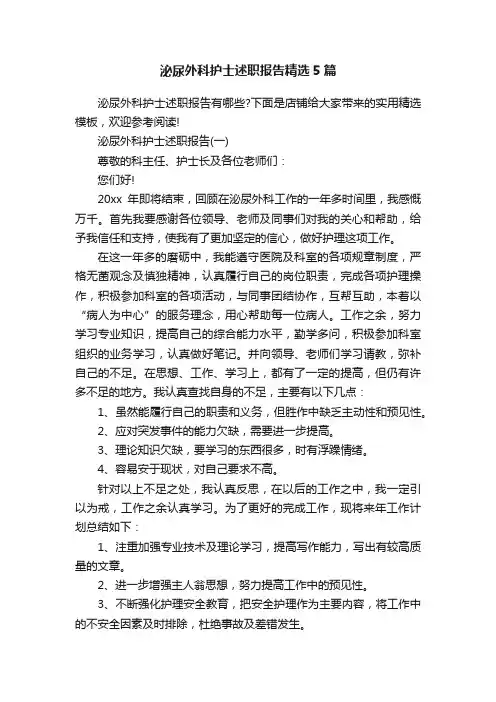 泌尿外科护士述职报告精选5篇

泌尿外科护士述职报告有哪些?下面是店铺给大家带来的实用精选模板，欢迎参考阅读!

泌尿外科护士述职报告(一)

尊敬的科主任、护士长及各位老师们：

您们好!

20xx 年即将结束，回顾在泌尿外科工作的一年多时间里，我感慨万千。首先我要感谢各位领导、老师及同事们对我的关心和帮助，给予我信任和支持，使我有了更加坚定的信心，做好护理这项工作。

在这一年多的磨砺中，我能遵守医院及科室的各项规章制度，严格无菌观念及慎独精神，认真履行自己的岗位职责，完成各项护理操作，积极参加科室的各项活动，与同事团结协作，互帮互助，本着以“病人为中心”的服务理念，用心帮助每一位病人。工作之余，努力学习专业知识，提高自己的综合能力水平，勤学多问，积极参加科室组织的业务学习，认真做好笔记。并向领导、老师们学习请教，弥补自己的不足。在思想、工作、学习上，都有了一定的提高，但仍有许多不足的地方。我认真查找自身的不足，主要有以下几点：

1、虽然能履行自己的职责和义务，但胜作中缺乏主动性和预见性。

2、应对突发事件的能力欠缺，需要进一步提高。

3、理论知识欠缺，要学习的东西很多，时有浮躁情绪。

4、容易安于现状，对自己要求不高。

针对以上不足之处，我认真反思，在以后的工作之中，我一定引以为戒，工作之余认真学习。为了更好的完成工作，现将来年工作计划总结如下：

1、注重加强专业技术及理论学习，提高写作能力，写出有较高质量的文章。

2、进一步增强主人翁思想，努力提高工作中的预见性。

3、不断强化护理安全教育，把安全护理作为主要内容，将工作中的不安全因素及时排除，杜绝事故及差错发生。